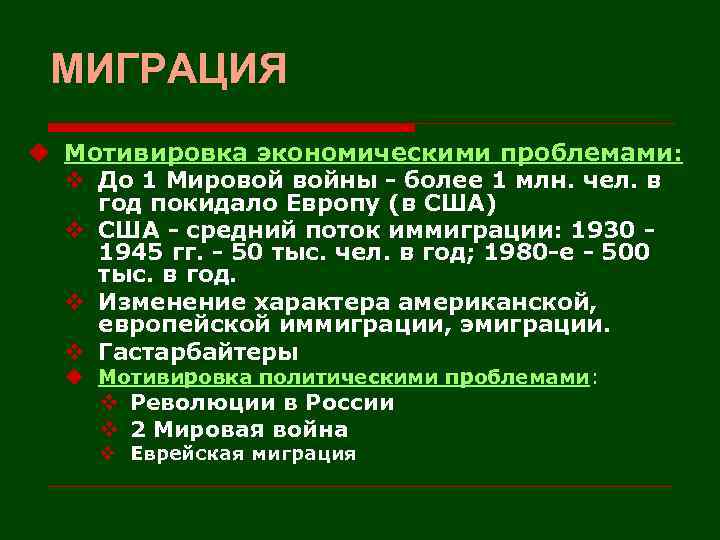 МИГРАЦИЯ

Мотивировка экономическими проблемами:

До 1 Мировой войны - более 1 млн. чел. в год покидало Европу (в США)

США - средний поток иммиграции: 1930 - 1945 гг. - 50 тыс. чел. в год; 1980-е - 500 тыс. в год.

Изменение характера американской, европейской иммиграции, эмиграции.

Гастарбайтеры

Мотивировка политическими проблемами:

Революции в России

2 Мировая война

Еврейская миграция